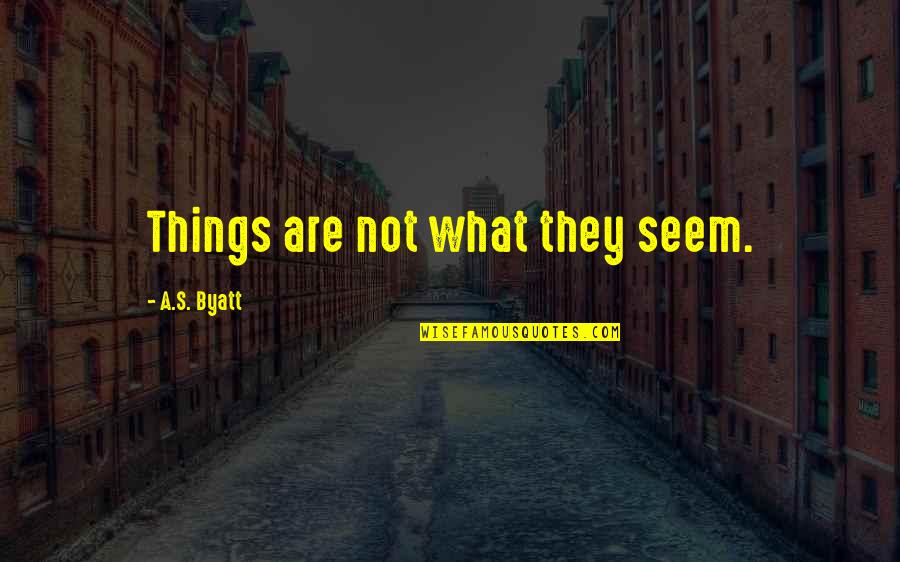 Things are not what they seem.

- A.S. Byatt

WISEFAMOUSQUOTES.COM